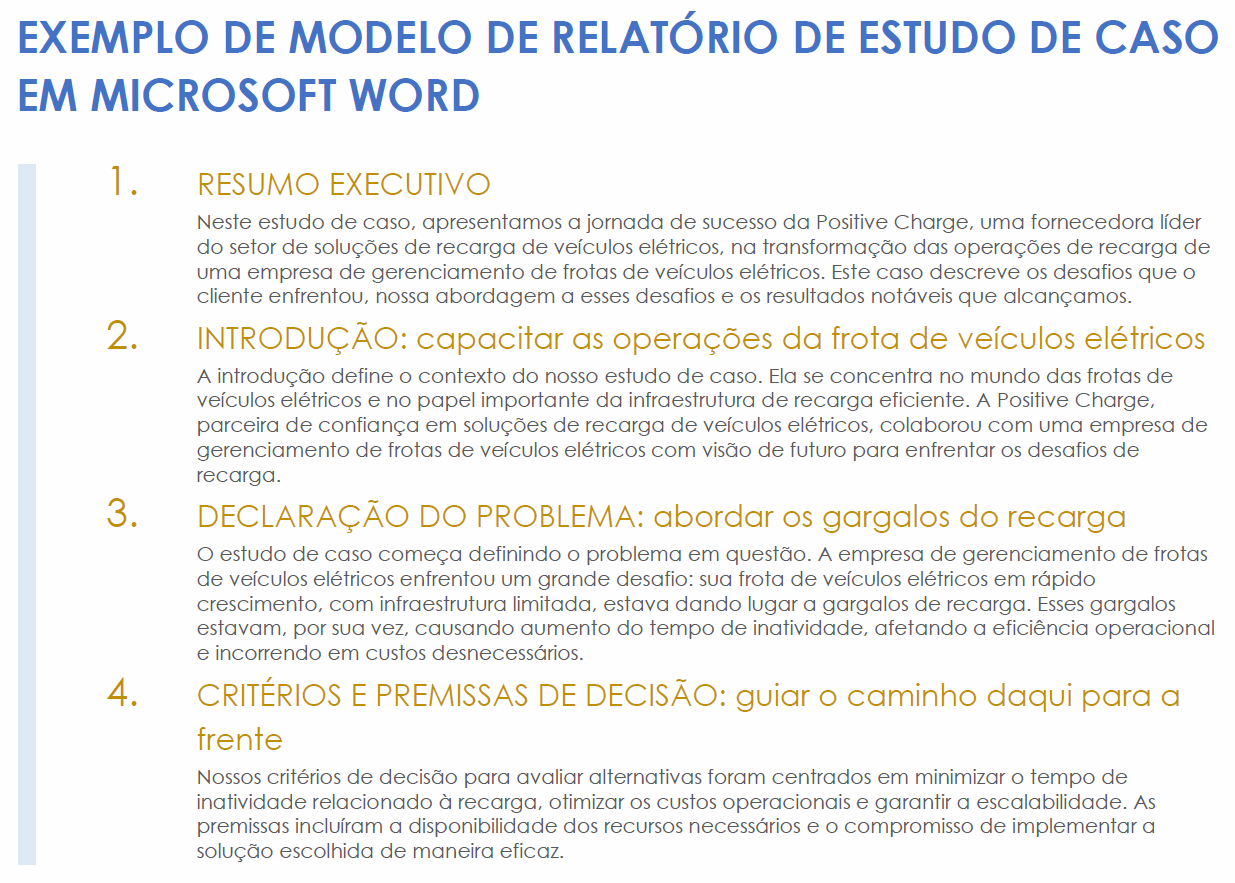 EXEMPLO DE MODELO DE RELATÓRIO DE ESTUDO DE CASO EM MICROSOFT WORD

1. RESUMO EXECUTIVO

Neste estudo de caso, apresentamos a jornada de sucesso da Positive Charge, uma fornecedora líder do setor de soluções de recarga de veículos elétricos, na transformação das operações de recarga de uma empresa de gerenciamento de frotas de veículos elétricos. Este caso descreve os desafios que o cliente enfrentou, nossa abordagem a esses desafios e os resultados notáveis que alcançamos.

2. INTRODUÇÃO: capacitar as operações da frota de veículos elétricos

A introdução define o contexto do nosso estudo de caso. Ela se concentra no mundo das frotas de veículos elétricos e no papel importante da infraestrutura de recarga eficiente. A Positive Charge, parceira de confiança em soluções de recarga de veículos elétricos, colaborou com uma empresa de gerenciamento de frotas de veículos elétricos com visão de futuro para enfrentar os desafios de recarga.

3. DECLARAÇÃO DO PROBLEMA: abordar os gargalos do recarga

O estudo de caso começa definindo o problema em questão. A empresa de gerenciamento de frotas de veículos elétricos enfrentou um grande desafio: sua frota de veículos elétricos em rápido crescimento, com infraestrutura limitada, estava dando lugar a gargalos de recarga. Esses gargalos estavam, por sua vez, causando aumento do tempo de inatividade, afetando a eficiência operacional e incorrendo em custos desnecessários.

4. CRITÉRIOS E PREMISSAS DE DECISÃO: guiar o caminho daqui para a frente

Nossos critérios de decisão para avaliar alternativas foram centrados em minimizar o tempo de inatividade relacionado à recarga, otimizar os custos operacionais e garantir a escalabilidade. As premissas incluíram a disponibilidade dos recursos necessários e o compromisso de implementar a solução escolhida de maneira eficaz.